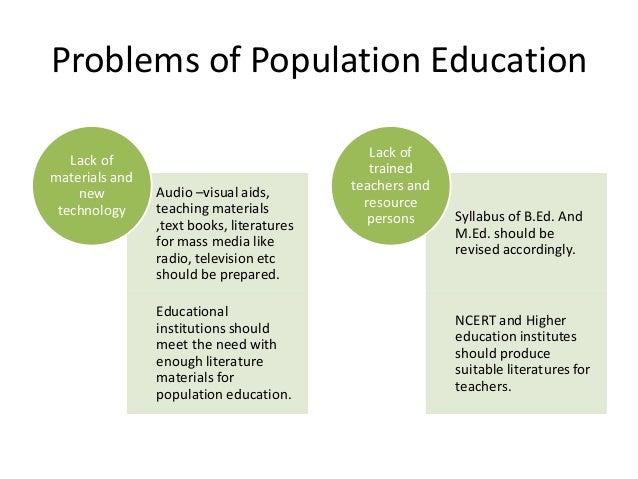 Problems of Population Education

Lack of materials and new technology

Audio –visual aids, teaching materials ,text books, literatures for mass media like radio, television etc should be prepared.

Educational institutions should meet the need with enough literature materials for population education.

Lack of trained teachers and resource persons

Syllabus of B.Ed. And M.Ed. should be revised accordingly.

NCERT and Higher education institutes should produce suitable literatures for teachers.